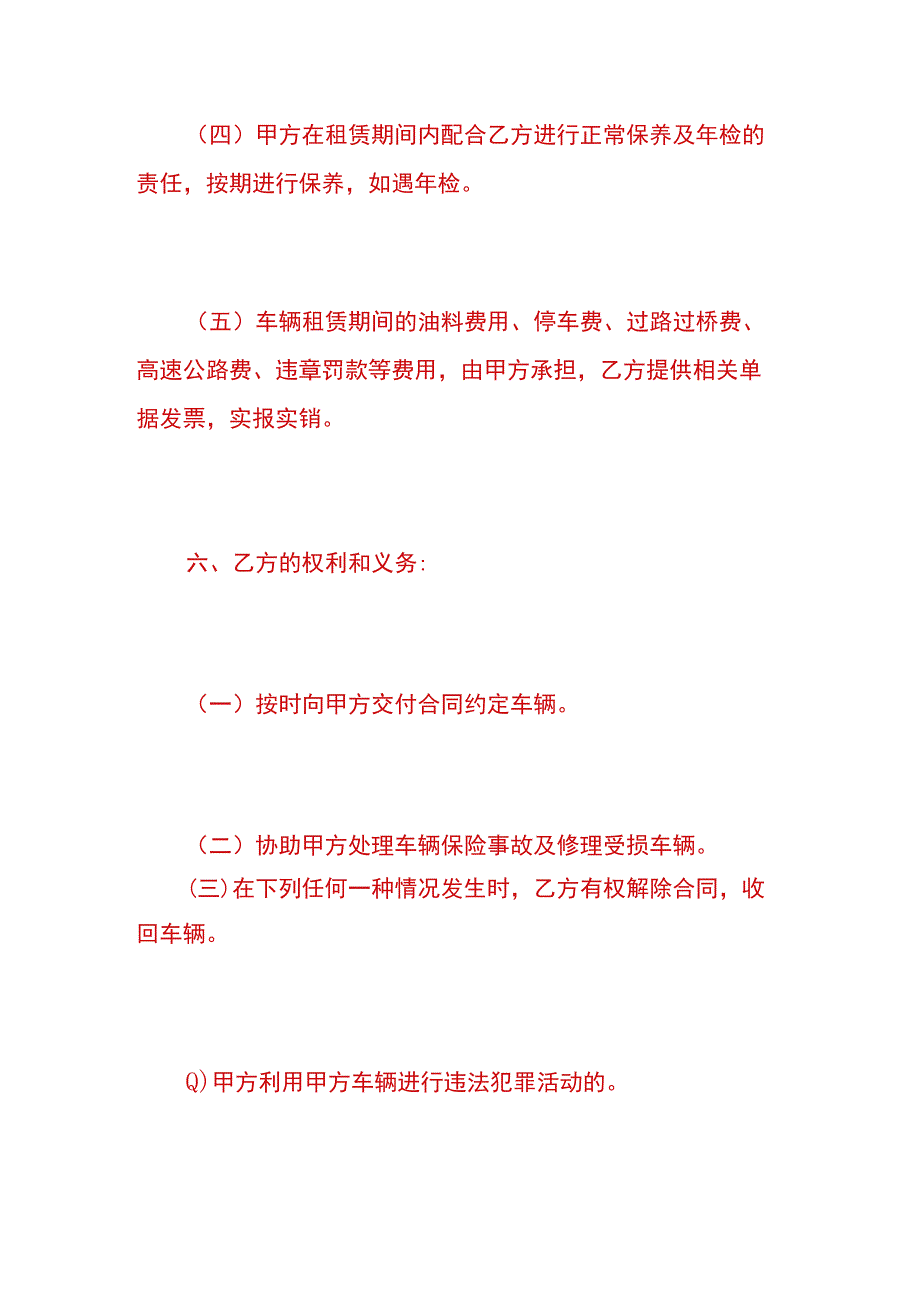 （四）甲方在租赁期间内配合乙方进行正常保养及年检的责任，按期进行保养，如遇年检。

（五）车辆租赁期间的油料费用、停车费、过路过桥费、高速公路费、违章罚款等费用，由甲方承担，乙方提供相关单据发票，实报实销。

六、乙方的权利和义务:

（一）按时向甲方交付合同约定车辆。

（二）协助甲方处理车辆保险事故及修理受损车辆。

(三)在下列任何一种情况发生时，乙方有权解除合同，收回车辆。

Q)甲方利用甲方车辆进行违法犯罪活动的。